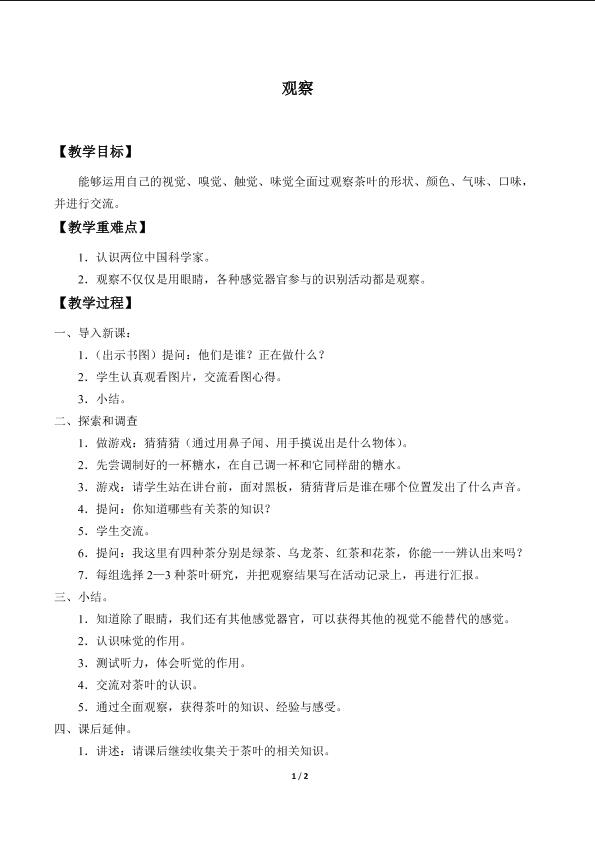 观察

【教学目标】

能够运用自己的视觉、嗅觉、触觉、味觉全面过观察茶叶的形状、颜色、气味、口味，并进行交流。

【教学重难点】

1．认识两位中国科学家。

2．观察不仅仅是用眼睛，各种感觉器官参与的识别活动都是观察。

【教学过程】

一、导入新课：

1．（出示书图）提问：他们是谁？正在做什么？

2．学生认真观看图片，交流看图心得。

3．小结。

二、探索和调查

1．做游戏：猜猜猜（通过用鼻子闻、用手摸说出是什么物体）。

2．先尝调制好的一杯糖水，在自己调一杯和它同样甜的糖水。

3．游戏：请学生站在讲台前，面对黑板，猜猜背后是谁在哪个位置发出了什么声音。

4．提问：你知道哪些有关茶的知识？

5．学生交流。

6．提问：我这里有四种茶分别是绿茶、乌龙茶、红茶和花茶，你能一一辨认出来吗？

7．每组选择2—3种茶叶研究，并把观察结果写在活动记录上，再进行汇报。

三、小结。

1．知道除了眼睛，我们还有其他感觉器官，可以获得其他的视觉不能替代的感觉。

2．认识味觉的作用。

3．测试听力，体会听觉的作用。

4．交流对茶叶的认识。

5．通过全面观察，获得茶叶的知识、经验与感受。

四、课后延伸。

1．讲述：请课后继续收集关于茶叶的相关知识。

1 / 2